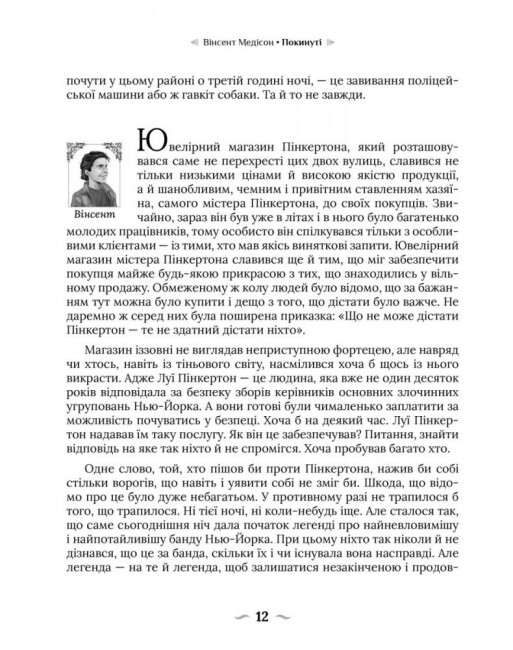 Вінсент Медісон • Покинуті

почути у цьому районі о третій годині ночі, — це завивання поліцейської машини або ж гавкіт собаки. Та й то не завжди.

Вінсент

Ювелірний магазин Пінкертона, який розташовувався саме не перехресті цих двох вулиць, славився не тільки низькими цінами й високою якістю продукції, а й шанобливим, чемним і привітним ставленням хазяїна, самого містера Пінкертона, до своїх покупців. Звичайно, зараз він був уже в літах і в нього було багатенько молодих працівників, тому особисто він спілкувався тільки з особливими клієнтами — із тими, хто мав якісь виняткові запити. Ювелірний магазин містера Пінкертона славився ще й тим, що міг забезпечити покупця майже будь-якою прикрасою з тих, що знаходились у вільному продажу. Обмеженому ж колу людей було відомо, що за бажанням тут можна було купити і дещо з того, що дістати було важче. Не даремно ж серед них була поширена приказка: «Що не може дістати Пінкертон — те не здатний дістати ніхто».

Магазин іззовні не виглядав неприступною фортецею, але навряд чи хтось, навіть із тіньового світу, насмілився хоча б щось із нього викрасти. Адже Луї Пінкертон — це людина, яка вже не один десяток років відповідала за безпеку зборів керівників основних злочинних угруповань Нью-Йорка. А вони готові були чималенько заплатити за можливість почуватись у безпеці. Хоча б на деякий час. Луї Пінкертон надавав їм таку послугу. Як він це забезпечував? Питання, знайти відповідь на яке так ніхто й не спромігся. Хоча пробував багато хто.

Одне слово, той, хто пішов би проти Пінкертона, нажив би собі стільки ворогів, що навіть і уявити собі не зміг би. Шкода, що відомо про це було дуже небагатьом. У противному разі не трапилося б того, що трапилося. Ні тієї ночі, ні коли-небудь іще. Але сталося так, що саме сьогоднішня ніч дала початок легенді про найневловимішу і найпотайливішу банду Нью-Йорка. При цьому ніхто так ніколи й не дізнався, що це за банда, скільки їх і чи існувала вона насправді. Але легенда — на те й легенда, щоб залишатися незакінченою і продов-

12